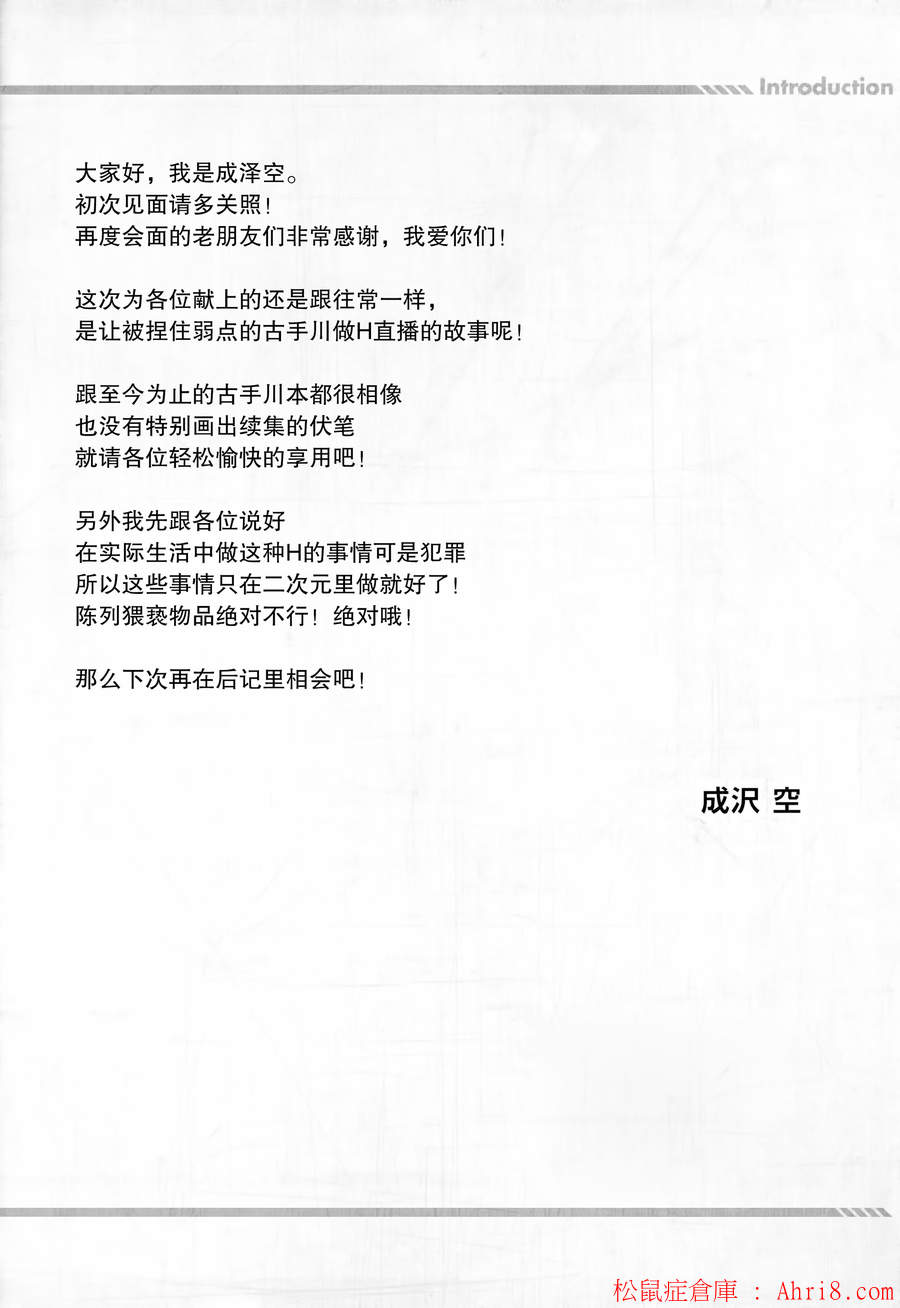 Introduction

大家好，我是成泽空。
初次见面请多关照！
再度会面的老朋友们非常感谢，我爱你们！

这次为各位献上的还是跟往常一样，
是让被捏住弱点的古手川做H直播的故事呢！

跟至今为止的古手川本都很相像
也没有特别画出续集的伏笔
就请各位轻松愉快的享用吧！

另外我先跟各位说好
在实际生活中做这种H的事情可是犯罪
所以这些事情只在二次元里做就好了！
陈列猥亵物品绝对不行！绝对哦！

那么下次再在后记里相会吧！

成沢 空

松鼠症倉庫 : Ahri8.com